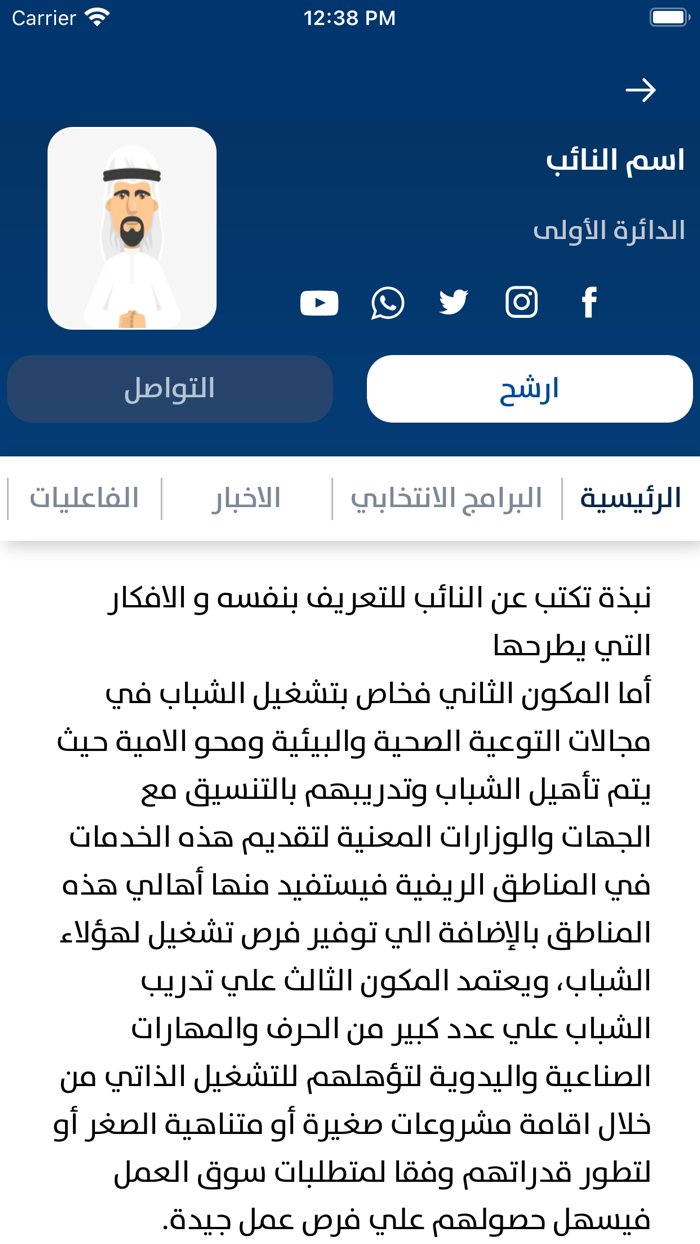 Carrier 12:38 PM

اسم النائب

الدائرة الأولى

ارشح

التواصل

الرئيسية البرامج الانتخابي الاخبار الفاعليات

نبذة تكتب عن النائب للتعريف بنفسه و الافكار التي يطرحها
أما المكون الثاني فخاص بتشغيل الشباب في مجالات التوعية الصحية والبيئية ومحو الامية حيث يتم تأهيل الشباب وتدريبهم بالتنسيق مع الجهات والوزارات المعنية لتقديم هذه الخدمات في المناطق الريفية فيستفيد منها أهالي هذه المناطق بالإضافة الي توفير فرص تشغيل لهؤلاء الشباب، ويعتمد المكون الثالث علي تدريب الشباب علي عدد كبير من الحرف والمهارات الصناعية واليدوية لتؤهلهم للتشغيل الذاتي من خلال اقامة مشروعات صغيرة أو متناهية الصغر أو لتطور قدراتهم وفقا لمتطلبات سوق العمل فيسهل حصولهم علي فرص عمل جيدة.